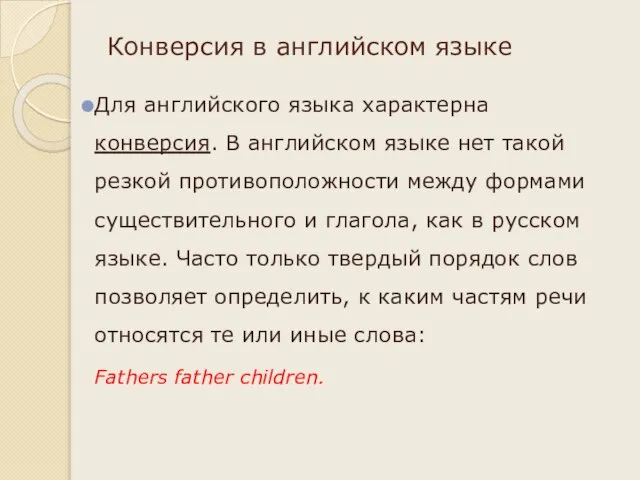 Конверсия в английском языке

Для английского языка характерна конверсия. В английском языке нет такой резкой противоположности между формами существительного и глагола, как в русском языке. Часто только твердый порядок слов позволяет определить, к каким частям речи относятся те или иные слова:

Fathers father children.